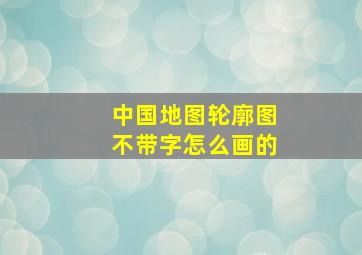 中国地图轮廓图
不带字怎么画的